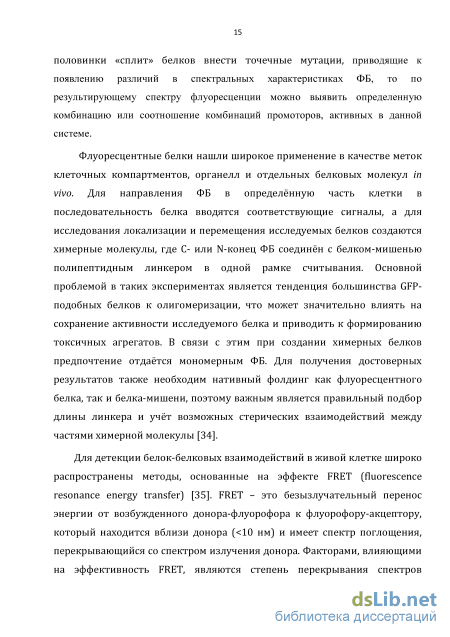 15

половинки «сплит» белков внести точечные мутации, приводящие к появлению различий в спектральных характеристиках ФБ, то по результирующему спектру флуоресценции можно выявить определенную комбинацию или соотношение комбинаций промоторов, активных в данной системе.

Флуоресцентные белки нашли широкое применение в качестве меток клеточных компартментов, органелл и отдельных белковых молекул in vivo. Для направления ФБ в определённую часть клетки в последовательность белка вводятся соответствующие сигналы, а для исследования локализации и перемещения исследуемых белков создаются химерные молекулы, где C- или N-конец ФБ соединён с белком-мишенью полипептидным линкером в одной рамке считывания. Основной проблемой в таких экспериментах является тенденция большинства GFP-подобных белков к олигомеризации, что может значительно влиять на сохранение активности исследуемого белка и приводить к формированию токсичных агрегатов. В связи с этим при создании химерных белков предпочтение отдаётся мономерным ФБ. Для получения достоверных результатов также необходим нативный фолдинг как флуоресцентного белка, так и белка-мишени, поэтому важным является правильный подбор длины линкера и учёт возможных стерических взаимодействий между частями химерной молекулы [34].

Для детекции белок-белковых взаимодействий в живой клетке широко распространены методы, основанные на эффекте FRET (fluorescence resonance energy transfer) [35]. FRET – это безызлучательный перенос энергии от возбужденного донора-флуорофора к флуорофору-акцептору, который находится вблизи донора (<10 нм) и имеет спектр поглощения, перекрывающийся со спектром излучения донора. Факторами, влияющими на эффективность FRET, являются степень перекрывания спектров

dsLib.net
библиотека диссертаций